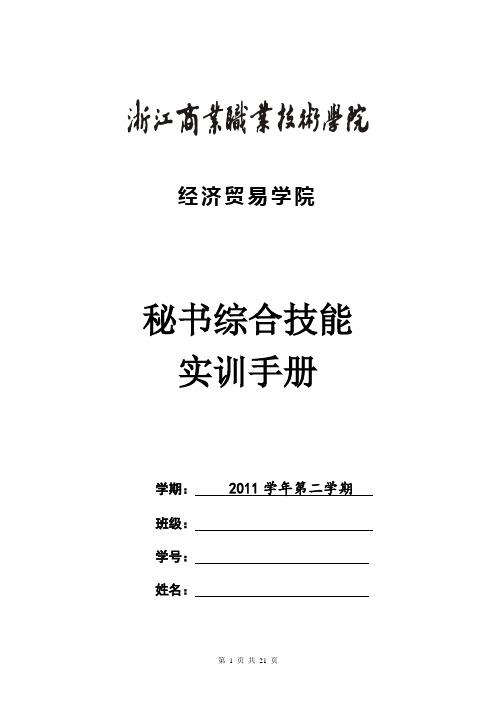 浙江商業職業技術學院

经济贸易学院

秘书综合技能
实训手册

学期： 2011 学年第二学期

班级：

学号：

姓名：

第 1 页 共 21 页